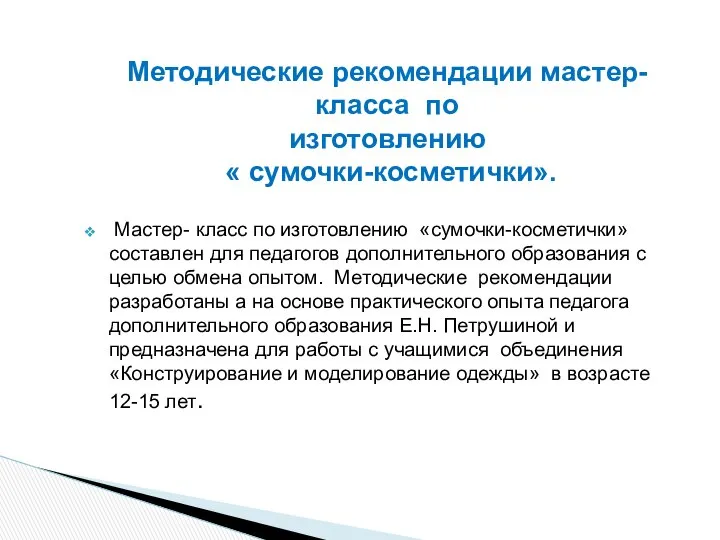 Методические рекомендации мастер-класса по изготовлению « сумочки-косметички».

Мастер- класс по изготовлению «сумочки-косметички» составлен для педагогов дополнительного образования с целью обмена опытом. Методические рекомендации разработаны а на основе практического опыта педагога дополнительного образования Е.Н. Петрушиной и предназначена для работы с учащимися объединения «Конструирование и моделирование одежды» в возрасте 12-15 лет.